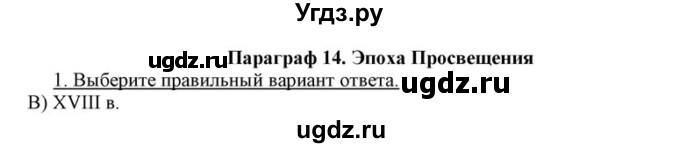 Угдз.ру

ugdz.ru Параграф 14. Эпоха Просвещения

1. Выберите правильный вариант ответа. ugdz.ru

В) XVIII в.

ugdz.ru